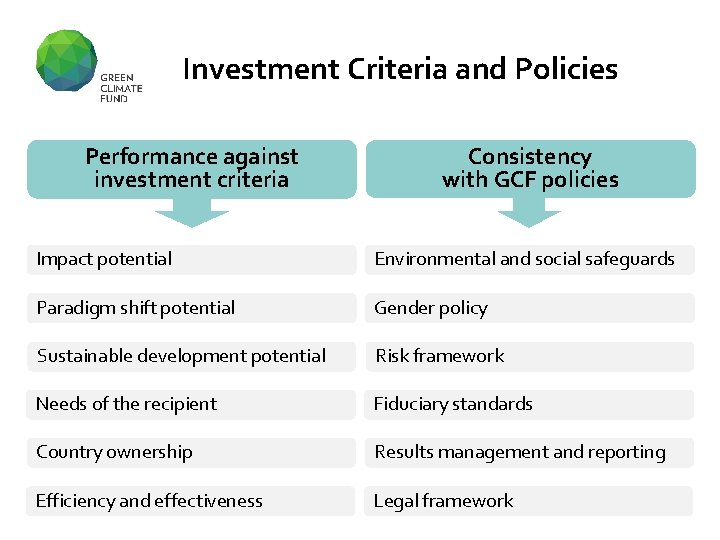 GREEN
CLIMATE
FUND

Investment Criteria and Policies

Performance against investment criteria

Impact potential

Paradigm shift potential

Sustainable development potential

Needs of the recipient

Country ownership

Efficiency and effectiveness

Consistency with GCF policies

Environmental and social safeguards

Gender policy

Risk framework

Fiduciary standards

Results management and reporting

Legal framework